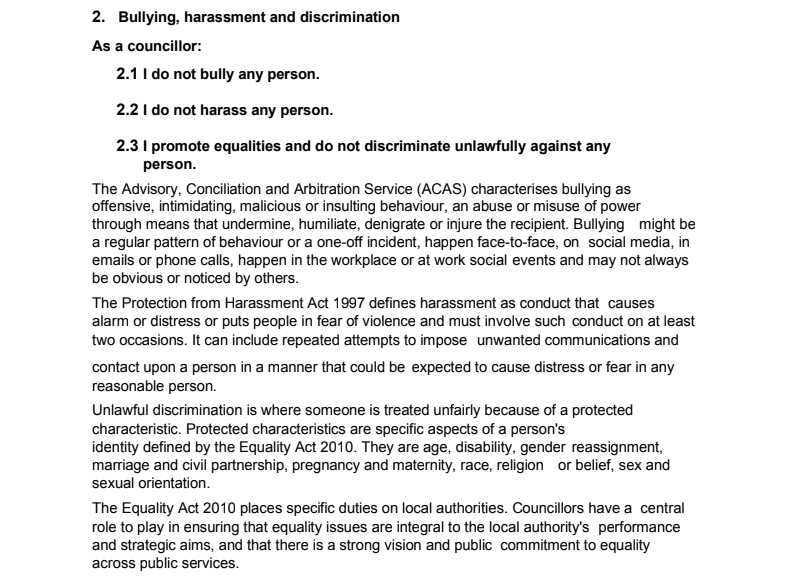 2. Bullying, harassment and discrimination

As a councillor:

2.1 I do not bully any person.

2.2 I do not harass any person.

2.3 I promote equalities and do not discriminate unlawfully against any person.

The Advisory, Conciliation and Arbitration Service (ACAS) characterises bullying as offensive, intimidating, malicious or insulting behaviour, an abuse or misuse of power through means that undermine, humiliate, denigrate or injure the recipient. Bullying might be a regular pattern of behaviour or a one-off incident, happen face-to-face, on social media, in emails or phone calls, happen in the workplace or at work social events and may not always be obvious or noticed by others.

The Protection from Harassment Act 1997 defines harassment as conduct that causes alarm or distress or puts people in fear of violence and must involve such conduct on at least two occasions. It can include repeated attempts to impose unwanted communications and contact upon a person in a manner that could be expected to cause distress or fear in any reasonable person.

Unlawful discrimination is where someone is treated unfairly because of a protected characteristic. Protected characteristics are specific aspects of a person's identity defined by the Equality Act 2010. They are age, disability, gender reassignment, marriage and civil partnership, pregnancy and maternity, race, religion or belief, sex and sexual orientation.

The Equality Act 2010 places specific duties on local authorities. Councillors have a central role to play in ensuring that equality issues are integral to the local authority's performance and strategic aims, and that there is a strong vision and public commitment to equality across public services.